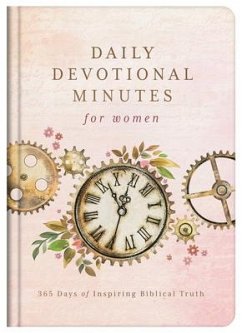 DAILY DEVOTIONAL MINUTES
for women

XII I II III IIII V VI VII VIII IX X XI

365 Days of Inspiring Biblical Truth